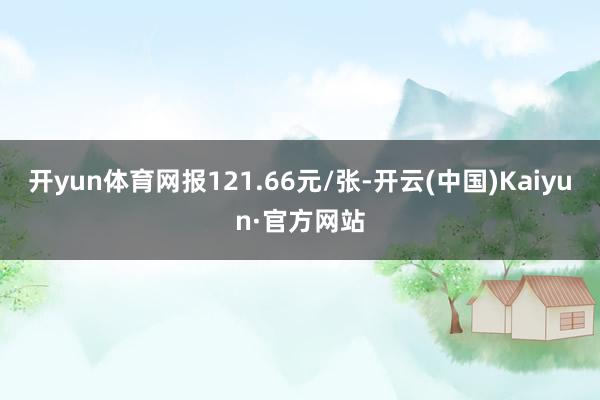 开yun体育网报121.66元/张-开云(中国)Kaiyun·官方网站